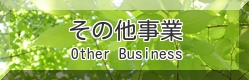 その他事業
Other Business